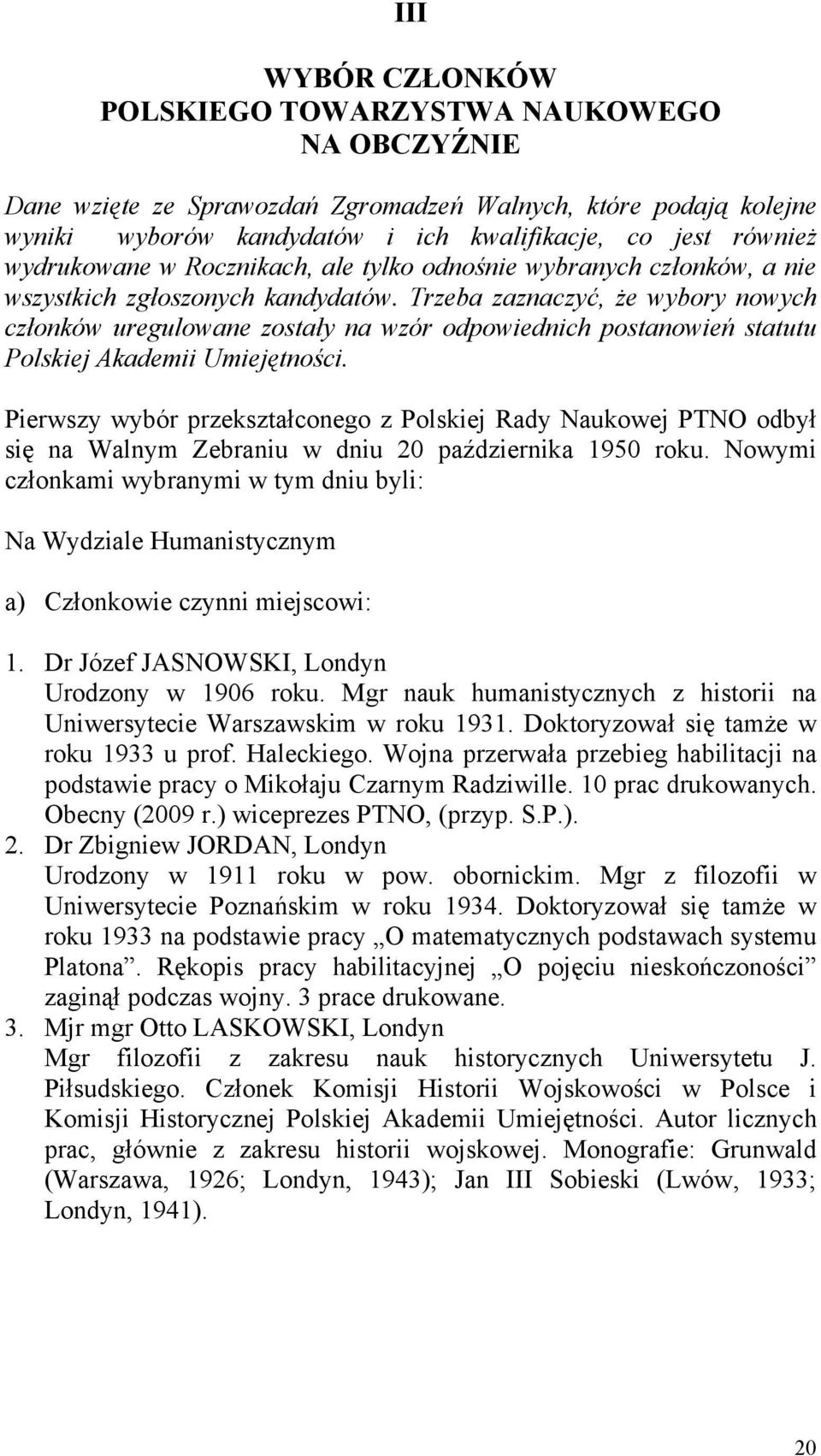 III

WYBÓR CZŁONKÓW
POLSKIEGO TOWARZYSTWA NAUKOWEGO
NA OBCZYŹNIE

Dane wzięte ze Sprawozdań Zgromadzeń Walnych, które podają kolejne wyniki wyborów kandydatów i ich kwalifikacje, co jest również wydrukowane w Rocznikach, ale tylko odnośnie wybranych członków, a nie wszystkich zgłoszonych kandydatów. Trzeba zaznaczyć, że wybory nowych członków uregulowane zostały na wzór odpowiednich postanowień statutu Polskiej Akademii Umiejętności.

Pierwszy wybór przekształconego z Polskiej Rady Naukowej PTNO odbył się na Walnym Zebraniu w dniu 20 października 1950 roku. Nowymi członkami wybranymi w tym dniu byli:

Na Wydziale Humanistycznym

a) Członkowie czynni miejscowi:

1. Dr Józef JASNOWSKI, Londyn
Urodzony w 1906 roku. Mgr nauk humanistycznych z historii na Uniwersytecie Warszawskim w roku 1931. Doktoryzował się tamże w roku 1933 u prof. Haleckiego. Wojna przerwała przebieg habilitacji na podstawie pracy o Mikołaju Czarnym Radziwille. 10 prac drukowanych. Obecny (2009 r.) wiceprezes PTNO, (przyp. S.P.).
2. Dr Zbigniew JORDAN, Londyn
Urodzony w 1911 roku w pow. obornickim. Mgr z filozofii w Uniwersytecie Poznańskim w roku 1934. Doktoryzował się tamże w roku 1933 na podstawie pracy „O matematycznych podstawach systemu Platona”. Rękopis pracy habilitacyjnej „O pojęciu nieskończoności” zaginął podczas wojny. 3 prace drukowane.
3. Mjr mgr Otto LASKOWSKI, Londyn
Mgr filozofii z zakresu nauk historycznych Uniwersytetu J. Piłsudskiego. Członek Komisji Historii Wojskowości w Polsce i Komisji Historycznej Polskiej Akademii Umiejętności. Autor licznych prac, głównie z zakresu historii wojskowej. Monografie: Grunwald (Warszawa, 1926; Londyn, 1943); Jan III Sobieski (Lwów, 1933; Londyn, 1941).

20